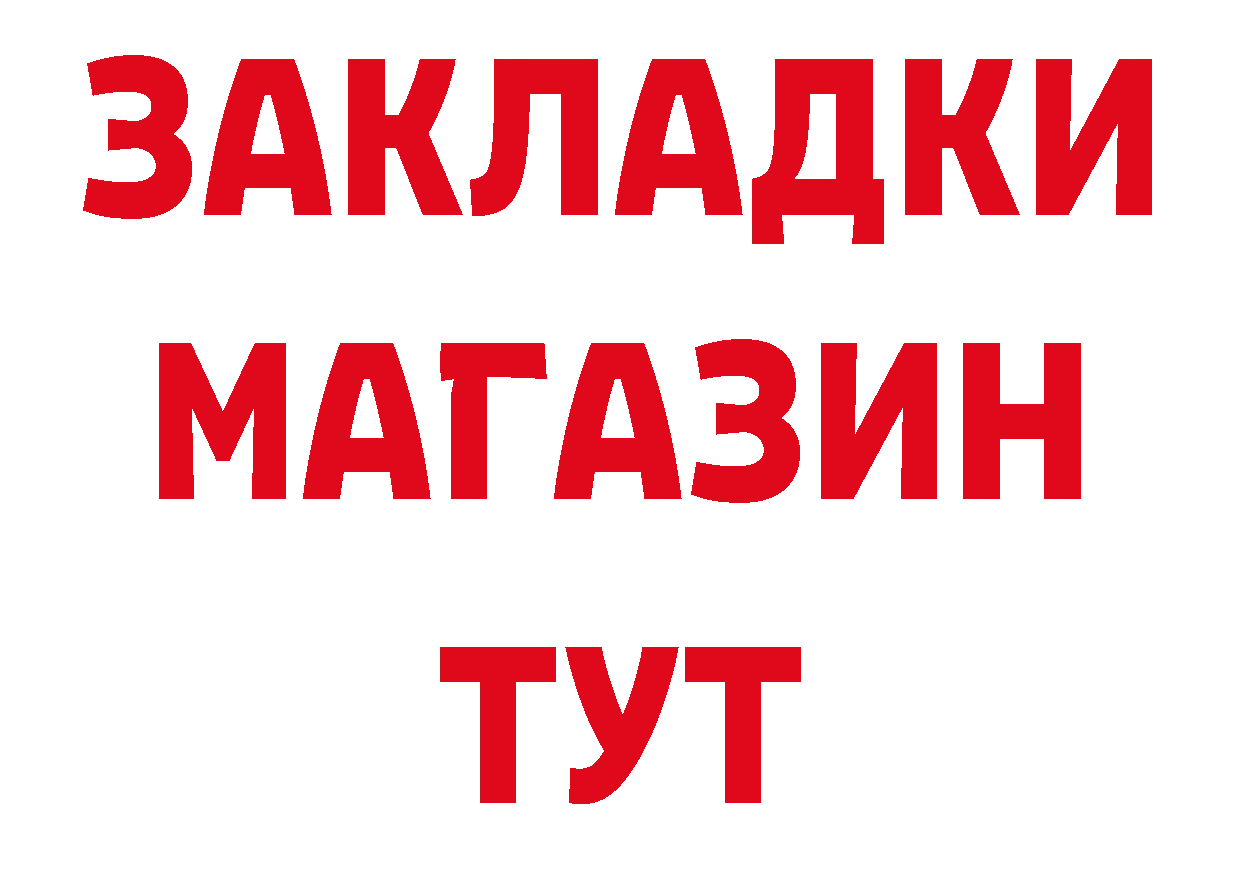 ЗАКЛАДКИ
МАГАЗИН
ТУТ